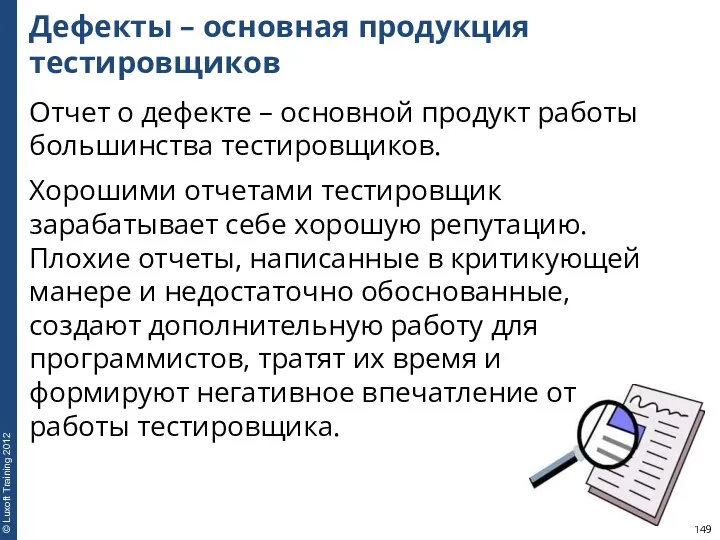 Дефекты – основная продукция тестировщиков

Отчет о дефекте – основной продукт работы большинства тестировщиков.

Хорошими отчетами тестировщик зарабатывает себе хорошую репутацию. Плохие отчеты, написанные в критикующей манере и недостаточно обоснованные, создают дополнительную работу для программистов, тратят их время и формируют негативное впечатление от работы тестировщика.

© Luxoft Training 2012

149